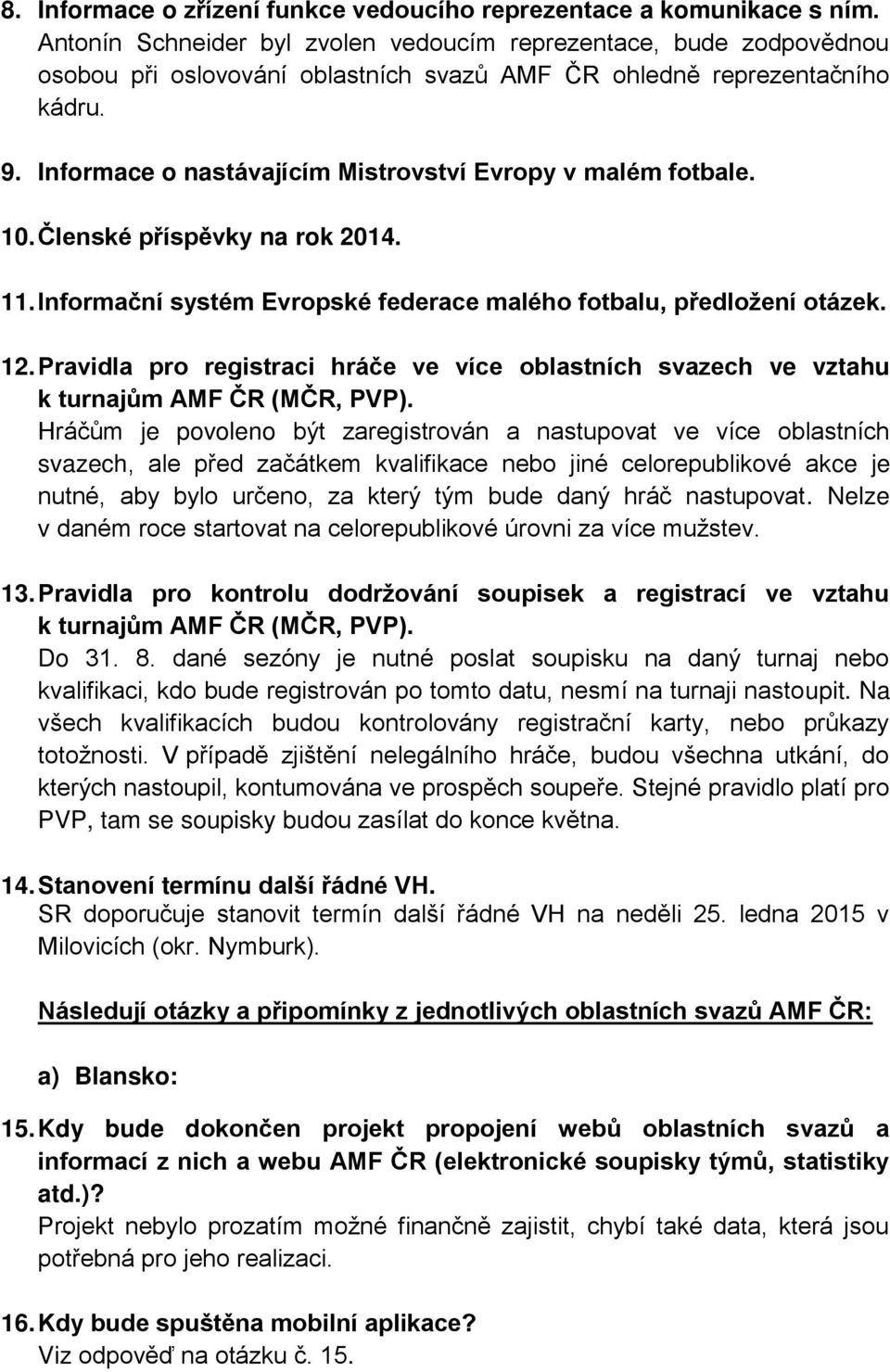 8. Informace o zřízení funkce vedoucího reprezentace a komunikace s ním.
Antonín Schneider byl zvolen vedoucím reprezentace, bude zodpovědnou osobou při oslovování oblastních svazů AMF ČR ohledně reprezentačního kádru.

9. Informace o nastávajícím Mistrovství Evropy v malém fotbale.

10. Členské příspěvky na rok 2014.

11. Informační systém Evropské federace malého fotbalu, předložení otázek.

12. Pravidla pro registraci hráče ve více oblastních svazech ve vztahu k turnajům AMF ČR (MČR, PVP).
Hráčům je povoleno být zaregistrován a nastupovat ve více oblastních svazech, ale před začátkem kvalifikace nebo jiné celorepublikové akce je nutné, aby bylo určeno, za který tým bude daný hráč nastupovat. Nelze v daném roce startovat na celorepublikové úrovni za více mužstev.

13. Pravidla pro kontrolu dodržování soupisek a registrací ve vztahu k turnajům AMF ČR (MČR, PVP).
Do 31. 8. dané sezóny je nutné poslat soupisku na daný turnaj nebo kvalifikaci, kdo bude registrován po tomto datu, nesmí na turnaji nastoupit. Na všech kvalifikacích budou kontrolovány registrační karty, nebo průkazy totožnosti. V případě zjištění nelegálního hráče, budou všechna utkání, do kterých nastoupil, kontumována ve prospěch soupeře. Stejné pravidlo platí pro PVP, tam se soupisky budou zasílat do konce května.

14. Stanovení termínu další řádné VH.
SR doporučuje stanovit termín další řádné VH na neděli 25. ledna 2015 v Milovicích (okr. Nymburk).

Následují otázky a připomínky z jednotlivých oblastních svazů AMF ČR:

a) Blansko:

15. Kdy bude dokončen projekt propojení webů oblastních svazů a informací z nich a webu AMF ČR (elektronické soupisky týmů, statistiky atd.)?
Projekt nebylo prozatím možné finančně zajistit, chybí také data, která jsou potřebná pro jeho realizaci.

16. Kdy bude spuštěna mobilní aplikace?
Viz odpověď na otázku č. 15.